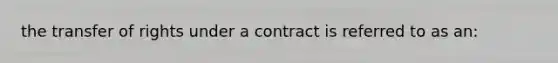 the transfer of rights under a contract is referred to as an: